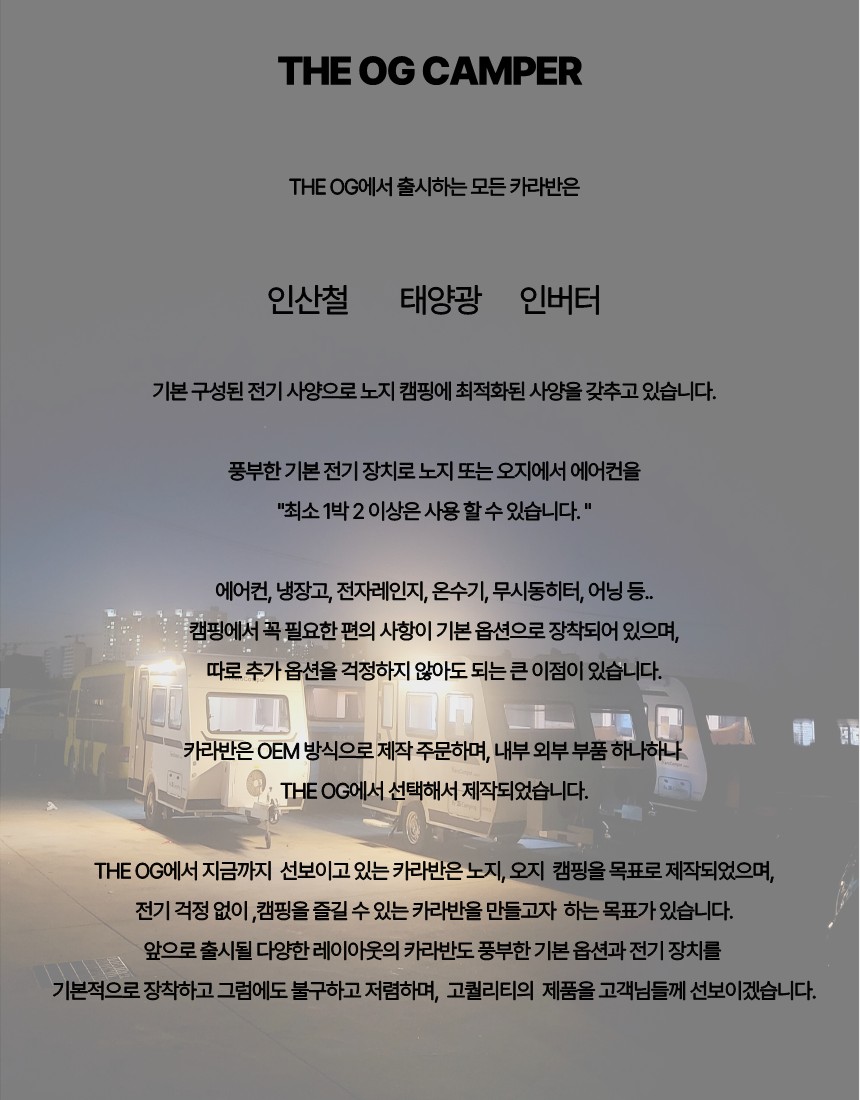 THE OG CAMPER

THE OG에서 출시하는 모든 카라반은

인산철 태양광 인버터

기본 구성된 전기 사양으로 노지 캠핑에 최적화된 사양을 갖추고 있습니다.

풍부한 기본 전기 장치로 노지 또는 오지에서 에어컨을
"최소 1박 2 이상은 사용 할 수 있습니다. "

에어컨, 냉장고, 전자레인지, 온수기, 무시동히터, 어닝 등..
캠핑에서 꼭 필요한 편의 사항이 기본 옵션으로 장착되어 있으며,
따로 추가 옵션을 걱정하지 않아도 되는 큰 이점이 있습니다.

카라반은 OEM 방식으로 제작 주문하며, 내부 외부 부품 하나하나
THE OG에서 선택해서 제작되었습니다.

THE OG에서 지금까지 선보이고 있는 카라반은 노지, 오지 캠핑을 목표로 제작되었으며,
전기 걱정 없이 ,캠핑을 즐길 수 있는 카라반을 만들고자 하는 목표가 있습니다.
앞으로 출시될 다양한 레이아웃의 카라반도 풍부한 기본 옵션과 전기 장치를
기본적으로 장착하고 그럼에도 불구하고 저렴하며, 고퀄리티의 제품을 고객님들께 선보이겠습니다.